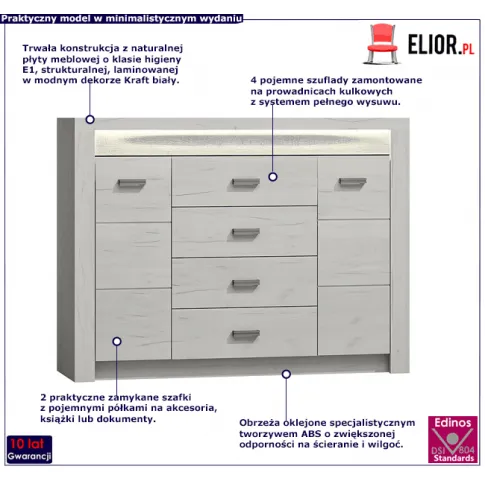 Praktyczny model w minimalistycznym wydaniu

ELIOR.PL

Trwała konstrukcja z naturalnej płyty meblowej o klasie higieny E1, strukturalnej, laminowanej w modnym dekorze Kraft biały.

4 pojemne szuflady zamontowane na prowadnicach kulkowych z systemem pełnego wysuwu.

2 praktyczne zamykane szafki z pojemnymi półkami na akcesoria, książki lub dokumenty.

Obrzeża oklejone specjalistycznym tworzywem ABS o zwiększonej odporności na ścieranie i wilgoć.

10 lat Gwarancji

Edinos DSI 804 Standards